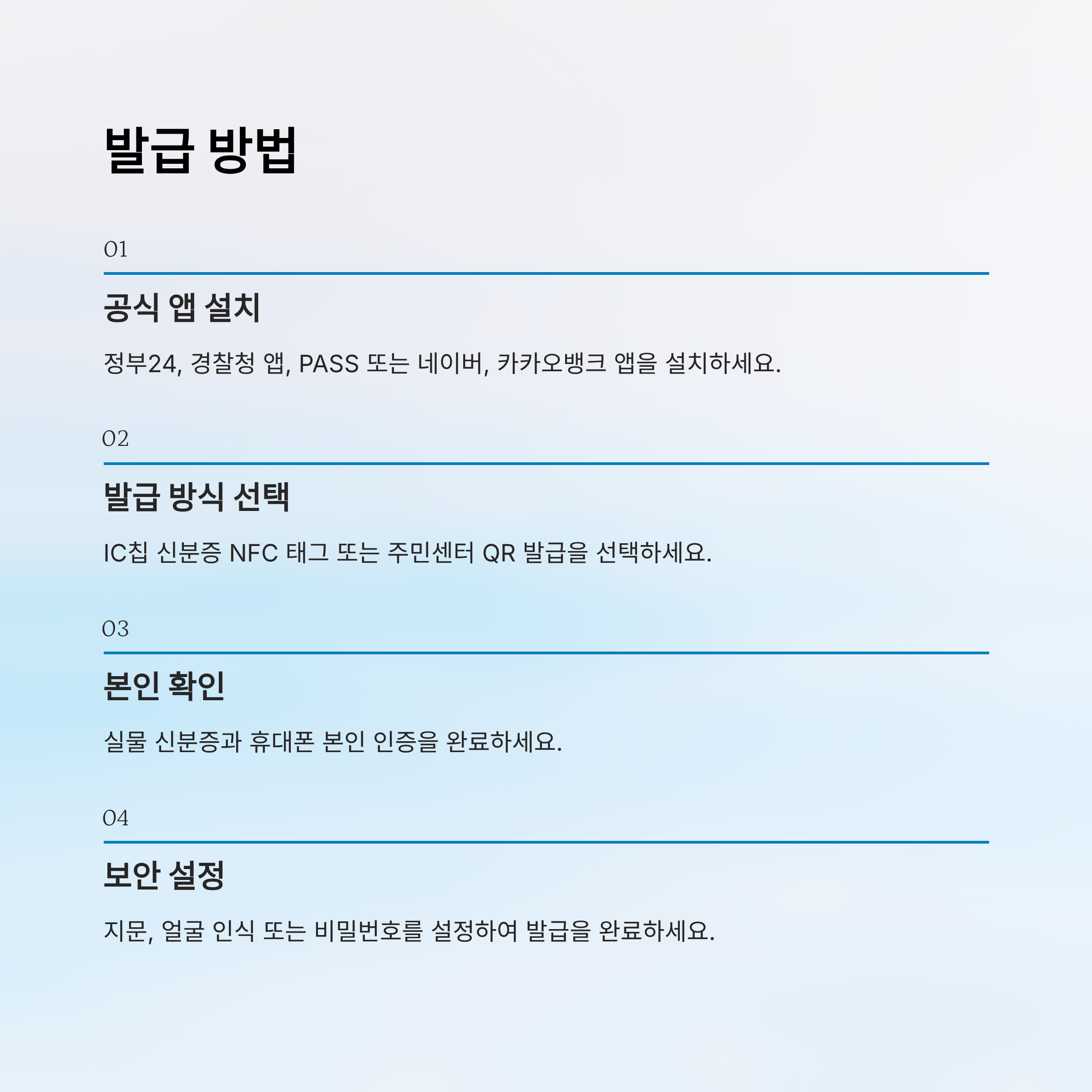 발급 방법

01

공식 앱 설치

정부24, 경찰청 앱, PASS 또는 네이버, 카카오뱅크 앱을 설치하세요.

02

발급 방식 선택

IC칩 신분증 NFC 태그 또는 주민센터 QR 발급을 선택하세요.

03

본인 확인

실물 신분증과 휴대폰 본인 인증을 완료하세요.

04

보안 설정

지문, 얼굴 인식 또는 비밀번호를 설정하여 발급을 완료하세요.